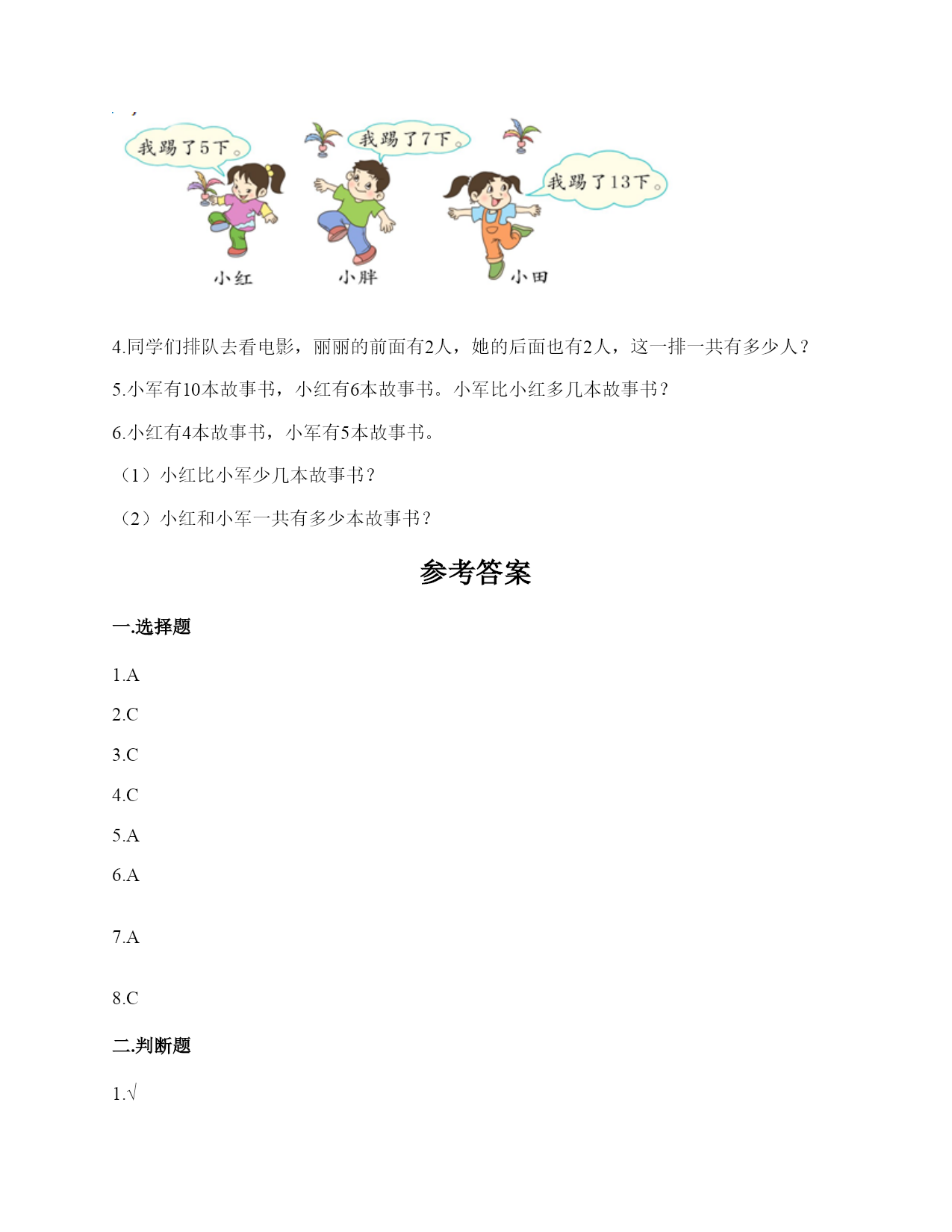 我踢了5下。

我踢了7下。

我踢了13下。

小红

小胖

小田

4.同学们排队去看电影，丽丽的前面有2人，她的后面也有2人，这一排一共有多少人？

5.小军有10本故事书，小红有6本故事书。小军比小红多几本故事书？

6.小红有4本故事书，小军有5本故事书。

（1）小红比小军少几本故事书？

（2）小红和小军一共有多少本故事书？

参考答案

一.选择题

1.A

2.C

3.C

4.C

5.A

6.A

7.A

8.C

二.判断题

1.√